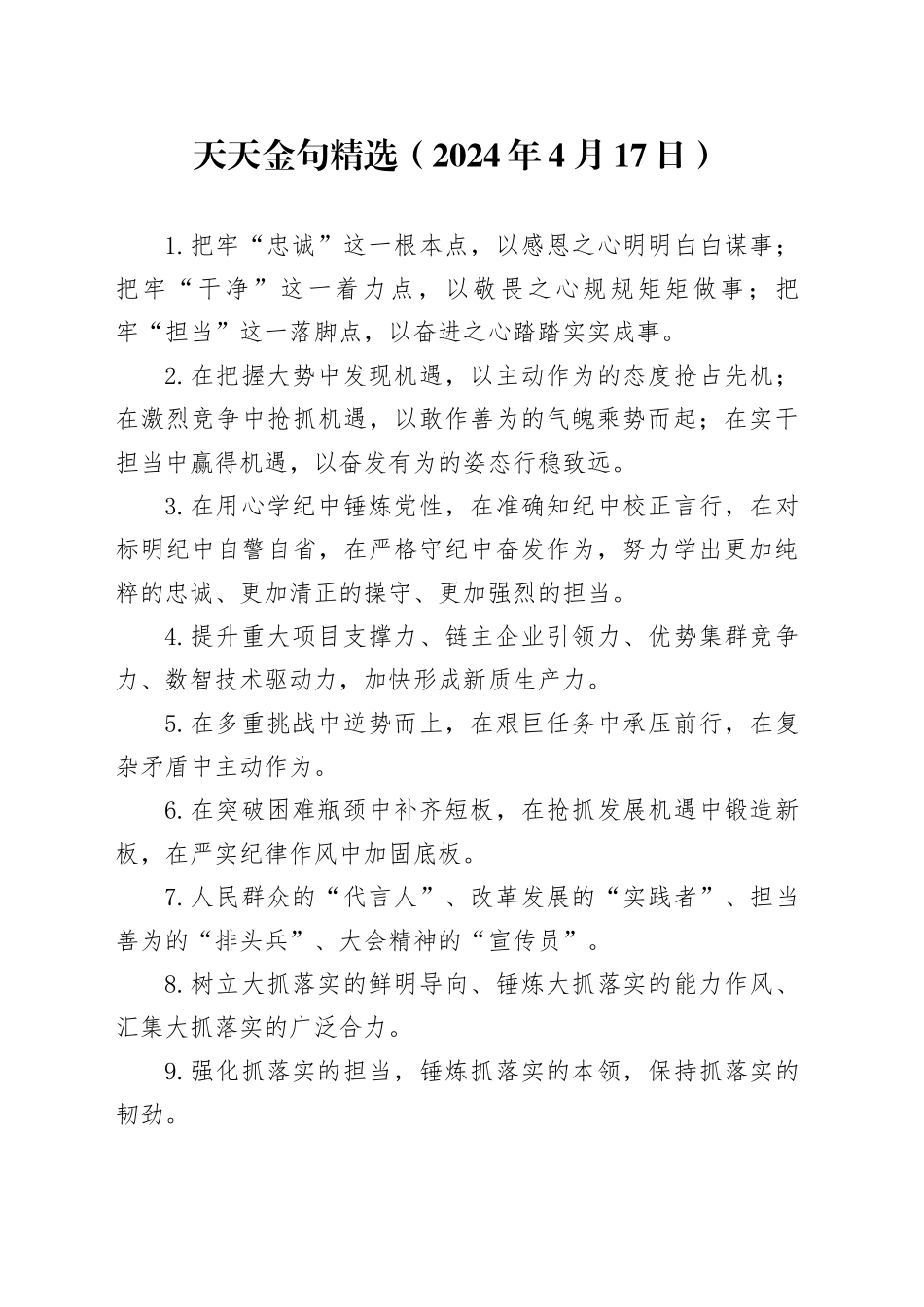 天天金句精选（2024年4月17日）

1.把牢“忠诚”这一根本点，以感恩之心明明白白谋事；把牢“干净”这一着力点，以敬畏之心规规矩矩做事；把牢“担当”这一落脚点，以奋进之心踏踏实实成事。

2.在把握大势中发现机遇，以主动作为的态度抢占先机；在激烈竞争中抢抓机遇，以敢作善为的气魄乘势而起；在实干担当中赢得机遇，以奋发有为的姿态行稳致远。

3.在用心学纪中锤炼党性，在准确知纪中校正言行，在对标明纪中自警自省，在严格守纪中奋发作为，努力学出更加纯粹的忠诚、更加清正的操守、更加强烈的担当。

4.提升重大项目支撑力、链主企业引领力、优势集群竞争力、数智技术驱动力，加快形成新质生产力。

5.在多重挑战中逆势而上，在艰巨任务中承压前行，在复杂矛盾中主动作为。

6.在突破困难瓶颈中补齐短板，在抢抓发展机遇中锻造新板，在严实纪律作风中加固底板。

7.人民群众的“代言人”、改革发展的“实践者”、担当善为的“排头兵”、大会精神的“宣传员”。

8.树立大抓落实的鲜明导向、锤炼大抓落实的能力作风、汇集大抓落实的广泛合力。

9.强化抓落实的担当，锤炼抓落实的本领，保持抓落实的韧劲。